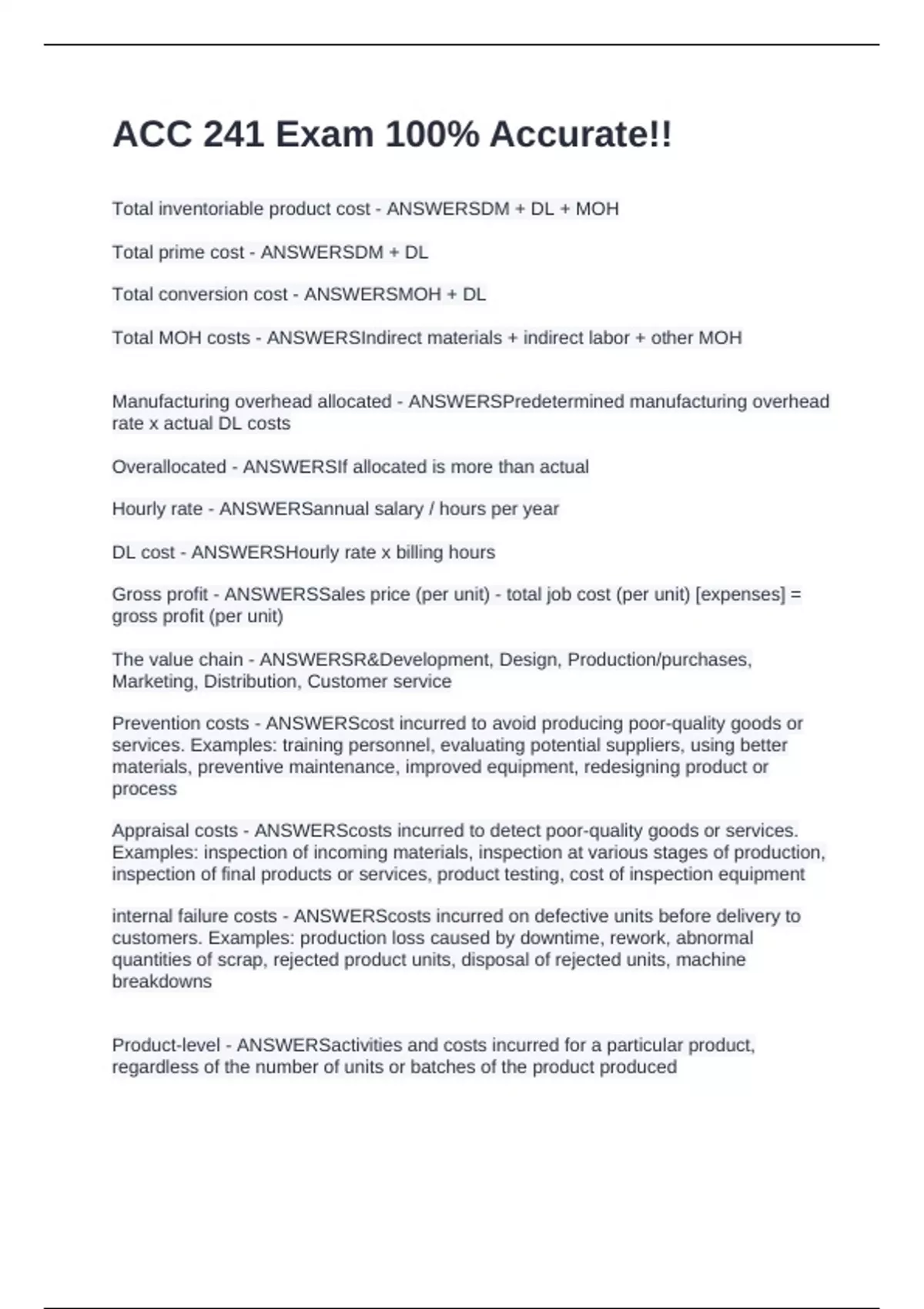 ACC 241 Exam 100% Accurate!!

Total inventoriable product cost - ANSWERSDM + DL + MOH

Total prime cost - ANSWERSDM + DL

Total conversion cost - ANSWERSMOH + DL

Total MOH costs - ANSWERSIndirect materials + indirect labor + other MOH

Manufacturing overhead allocated - ANSWERSPredetermined manufacturing overhead rate x actual DL costs

Overallocated - ANSWERSIf allocated is more than actual

Hourly rate - ANSWERSannual salary / hours per year

DL cost - ANSWERSHourly rate x billing hours

Gross profit - ANSWERSSales price (per unit) - total job cost (per unit) [expenses] = gross profit (per unit)

The value chain - ANSWERSR&Development, Design, Production/purchases, Marketing, Distribution, Customer service

Prevention costs - ANSWERScost incurred to avoid producing poor-quality goods or services. Examples: training personnel, evaluating potential suppliers, using better materials, preventive maintenance, improved equipment, redesigning product or process

Appraisal costs - ANSWERScosts incurred to detect poor-quality goods or services. Examples: inspection of incoming materials, inspection at various stages of production, inspection of final products or services, product testing, cost of inspection equipment

internal failure costs - ANSWERScosts incurred on defective units before delivery to customers. Examples: production loss caused by downtime, rework, abnormal quantities of scrap, rejected product units, disposal of rejected units, machine breakdowns

Product-level - ANSWERSactivities and costs incurred for a particular product, regardless of the number of units or batches of the product produced